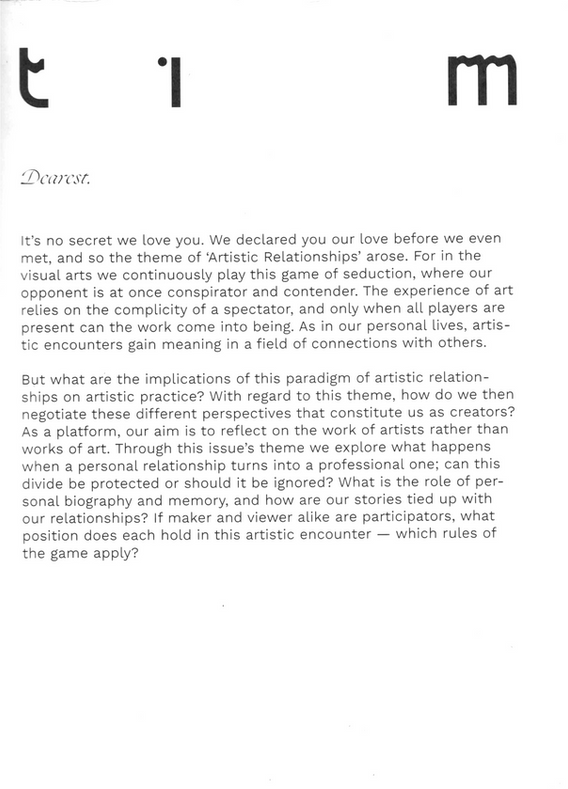 t i m

Dearest,

It's no secret we love you. We declared you our love before we even met, and so the theme of 'Artistic Relationships' arose. For in the visual arts we continuously play this game of seduction, where our opponent is at once conspirator and contender. The experience of art relies on the complicity of a spectator, and only when all players are present can the work come into being. As in our personal lives, artistic encounters gain meaning in a field of connections with others.

But what are the implications of this paradigm of artistic relationships on artistic practice? With regard to this theme, how do we then negotiate these different perspectives that constitute us as creators? As a platform, our aim is to reflect on the work of artists rather than works of art. Through this issue's theme we explore what happens when a personal relationship turns into a professional one; can this divide be protected or should it be ignored? What is the role of personal biography and memory, and how are our stories tied up with our relationships? If maker and viewer alike are participators, what position does each hold in this artistic encounter — which rules of the game apply?